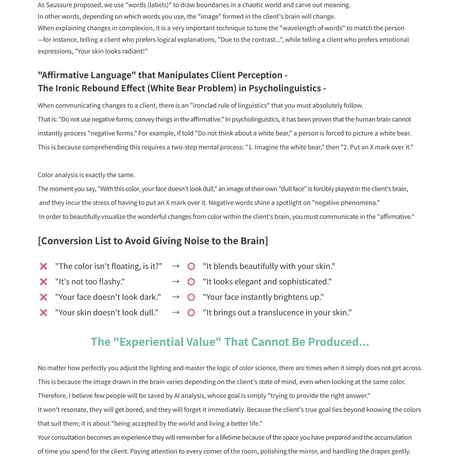 As Saussure proposed, we use "words (labels)" to draw boundaries in a chaotic world and carve out meaning.
In other words, depending on which words you use, the "image" formed in the client's brain will change.
When explaining changes in complexion, it is a very important technique to tune the "wavelength of words" to match the person —for instance, telling a client who prefers logical explanations, "Due to the contrast...", while telling a client who prefers emotional expressions, "Your skin looks radiant!"

"Affirmative Language" that Manipulates Client Perception -
The Ironic Rebound Effect (White Bear Problem) in Psycholinguistics -

When communicating changes to a client, there is an "ironclad rule of linguistics" that you must absolutely follow.
That is: "Do not use negative forms; convey things in the affirmative." In psycholinguistics, it has been proven that the human brain cannot instantly process "negative forms." For example, if told "Do not think about a white bear," a person is forced to picture a white bear.
This is because comprehending this requires a two-step mental process: "1. Imagine the white bear," then "2. Put an X mark over it."

Color analysis is exactly the same.
The moment you say, "With this color, your face doesn't look dull," an image of their own "dull face" is forcibly played in the client's brain, and they incur the stress of having to put an X mark over it. Negative words shine a spotlight on "negative phenomena."
In order to beautifully visualize the wonderful changes from color within the client's brain, you must communicate in the "affirmative."

[Conversion List to Avoid Giving Noise to the Brain]

✕ "The color isn't floating, is it?" → ○ "It blends beautifully with your skin."
✕ "It's not too flashy." → ○ "It looks elegant and sophisticated."
✕ "Your face doesn't look dark." → ○ "Your face instantly brightens up."
✕ "Your skin doesn't look dull." → ○ "It brings out a translucence in your skin."

The "Experiential Value" That Cannot Be Produced...

No matter how perfectly you adjust the lighting and master the logic of color science, there are times when it simply does not get across.
This is because the image drawn in the brain varies depending on the client's state of mind, even when looking at the same color.
Therefore, I believe few people will be saved by AI analysis, whose goal is simply "trying to provide the right answer."
It won't resonate, they will get bored, and they will forget it immediately. Because the client's true goal lies beyond knowing the colors that suit them; it is about "being accepted by the world and living a better life."
Your consultation becomes an experience they will remember for a lifetime because of the space you have prepared and the accumulation of time you spend for the client. Paying attention to every corner of the room, polishing the mirror, and handling the drapes gently.